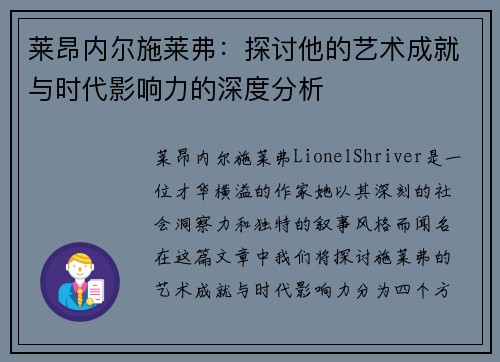 莱昂内尔施莱弗：探讨他的艺术成就与时代影响力的深度分析

莱昂内尔施莱弗LionelShriver是一位才华横溢的作家她以其深刻的社会洞察力和独特的叙事风格而闻名在这篇文章中我们将探讨施莱弗的艺术成就与时代影响力分为四个方